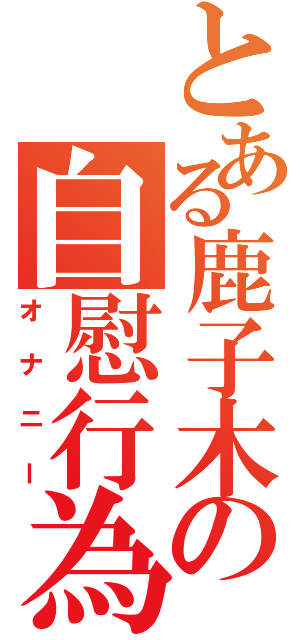 とある鹿子木の

自慰行為

オナニー